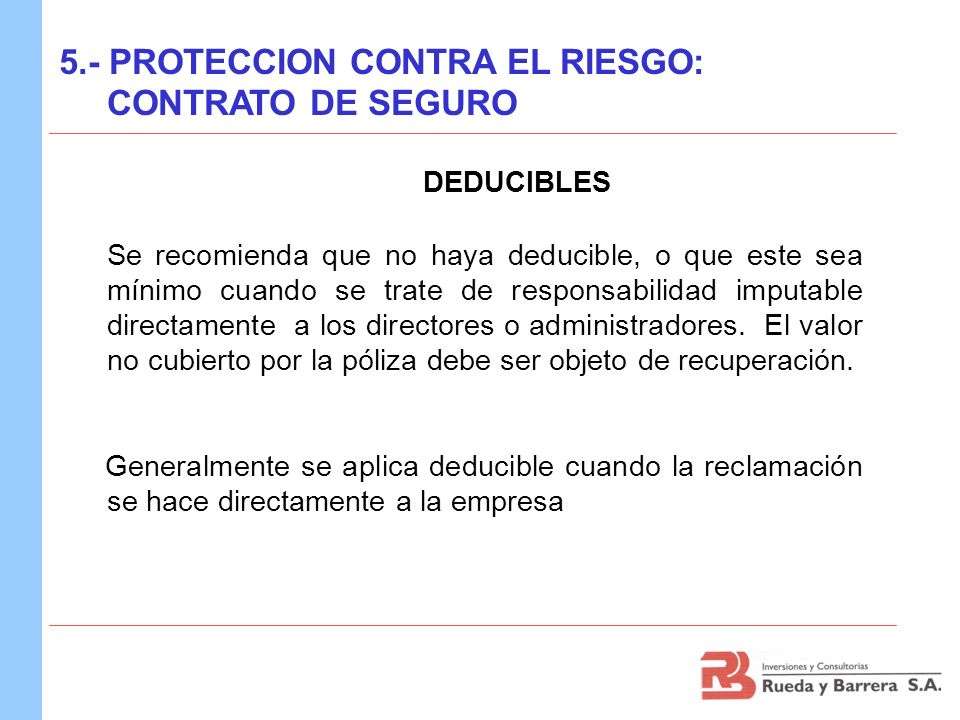 5.- PROTECCION CONTRA EL RIESGO: CONTRATO DE SEGURO

DEDUCIBLES

Se recomienda que no haya deducible, o que este sea mínimo cuando se trate de responsabilidad imputable directamente a los directores o administradores. El valor no cubierto por la póliza debe ser objeto de recuperación.

Generalmente se aplica deducible cuando la reclamación se hace directamente a la empresa

RB

Inversiones y Consultorias

Rueda y Barrera S.A.